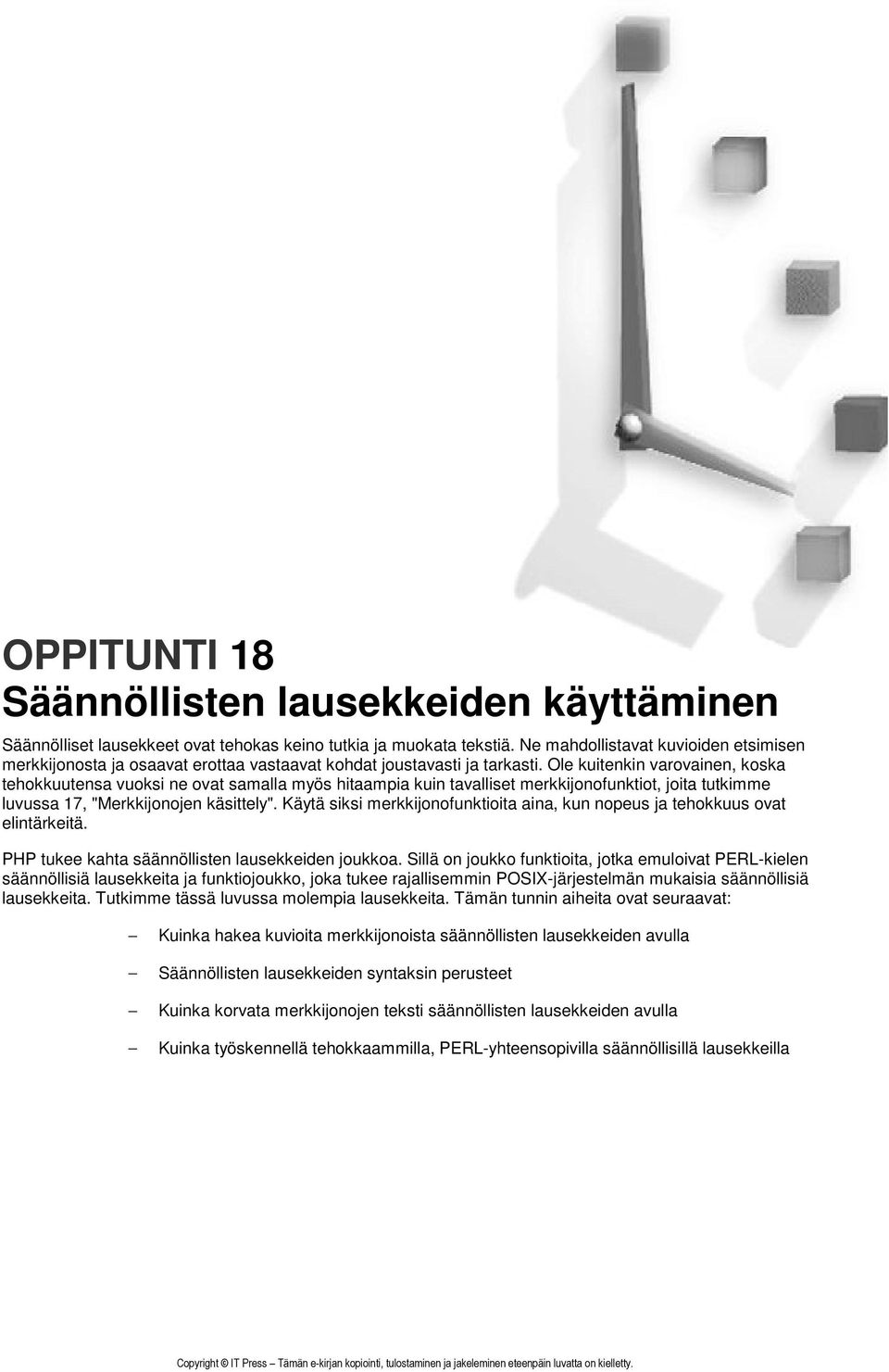 OPPITUNTI 18
Säännöllisten lausekkeiden käyttäminen

Säännölliset lausekkeet ovat tehokas keino tutkia ja muokata tekstiä. Ne mahdollistavat kuvioiden etsimisen merkkijonosta ja osaavat erottaa vastaavat kohdat joustavasti ja tarkasti. Ole kuitenkin varovainen, koska tehokkuutensa vuoksi ne ovat samalla myös hitaampia kuin tavalliset merkkijonofunktiot, joita tutkimme luvussa 17, "Merkkijonojen käsittely". Käytä siksi merkkijonofunktioita aina, kun nopeus ja tehokkuus ovat elintärkeitä.

PHP tukee kahta säännöllisten lausekkeiden joukkoa. Sillä on joukko funktioita, jotka emuloivat PERL-kielen säännöllisiä lausekkeita ja funktiojoukko, joka tukee rajallisemmin POSIX-järjestelmän mukaisia säännöllisiä lausekkeita. Tutkimme tässä luvussa molempia lausekkeita. Tämän tunnin aiheita ovat seuraavat:

– Kuinka hakea kuvioita merkkijonoista säännöllisten lausekkeiden avulla

– Säännöllisten lausekkeiden syntaksin perusteet

– Kuinka korvata merkkijonojen teksti säännöllisten lausekkeiden avulla

– Kuinka työskennellä tehokkaammilla, PERL-yhteensopivilla säännöllisillä lausekkeilla

Copyright © IT Press – Tämän e-kirjan kopiointi, tulostaminen ja jakeleminen eteenpäin luvatta on kielletty.